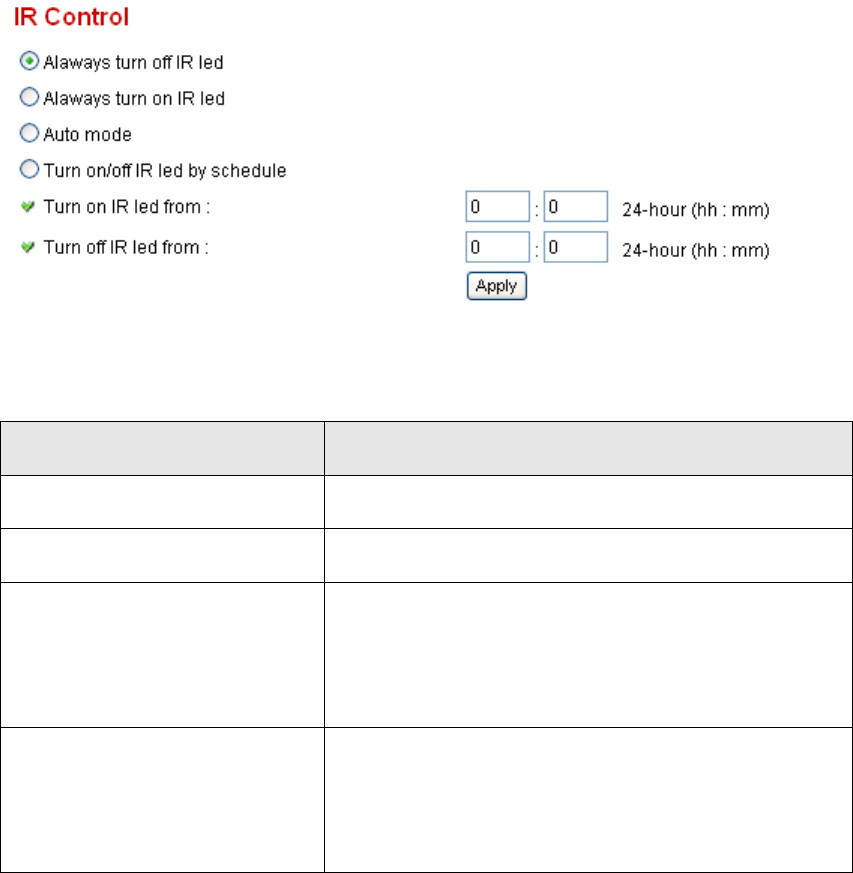 IR Control

Alaways turn off IR led

Alaways turn on IR led

Auto mode

Turn on/off IR led by schedule

Turn on IR led from : 0 : 0 24-hour (hh : mm)

Turn off IR led from : 0 : 0 24-hour (hh : mm)

Apply